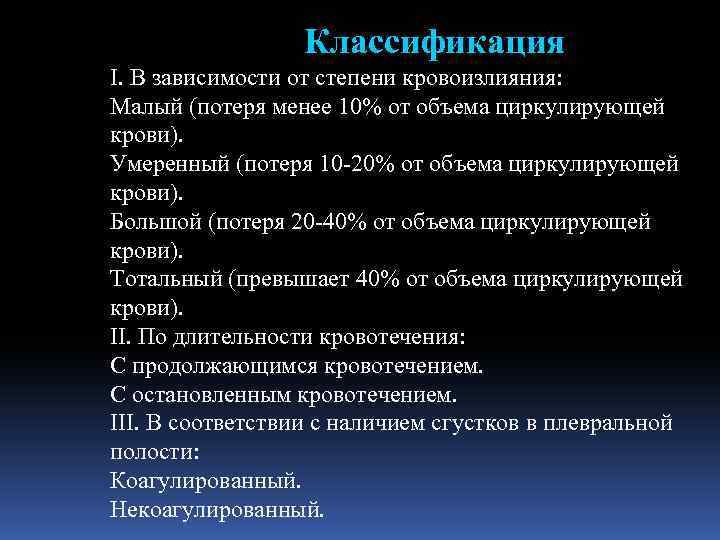 Классификация

I. В зависимости от степени кровоизлияния:
Малый (потеря менее 10% от объема циркулирующей крови).
Умеренный (потеря 10-20% от объема циркулирующей крови).
Большой (потеря 20-40% от объема циркулирующей крови).
Тотальный (превышает 40% от объема циркулирующей крови).
II. По длительности кровотечения:
С продолжающимся кровотечением.
С остановленным кровотечением.
III. В соответствии с наличием сгустков в плевральной полости:
Коагулированный.
Некоагулированный.